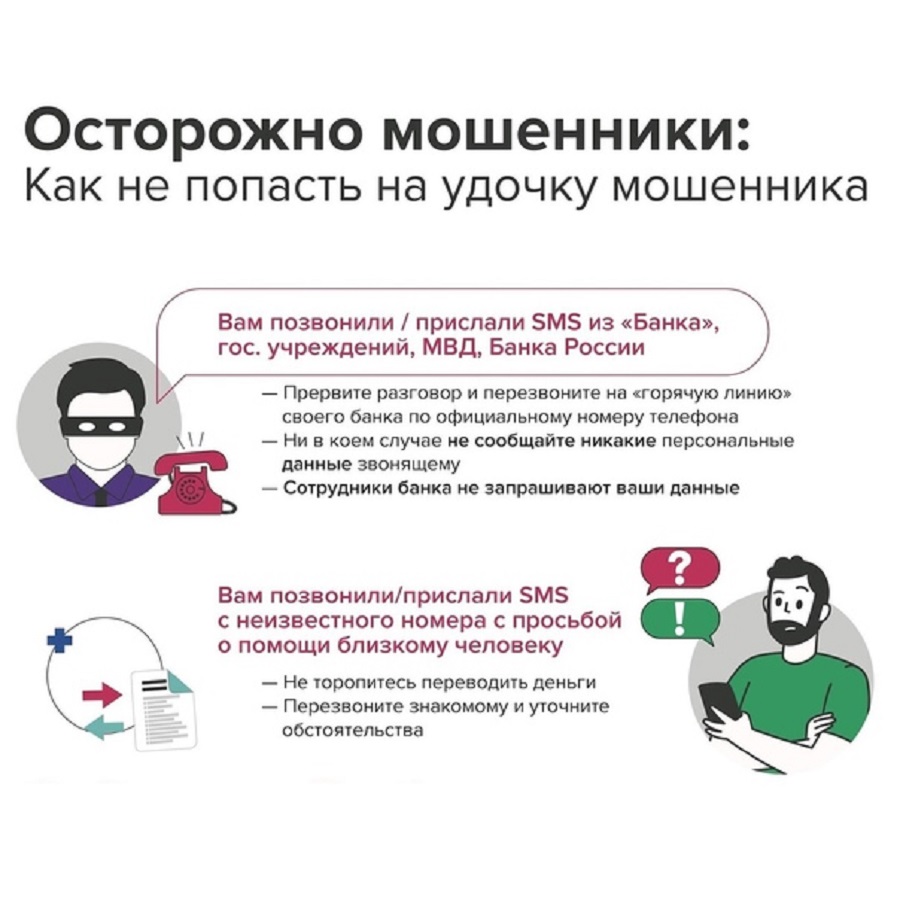 Осторожно мошенники:
Как не попасть на удочку мошенника

Вам позвонили / прислали SMS из «Банка», гос. учреждений, МВД, Банка России

— Прервите разговор и перезвоните на «горячую линию» своего банка по официальному номеру телефона
— Ни в коем случае не сообщайте никакие персональные данные звонящему
— Сотрудники банка не запрашивают ваши данные

Вам позвонили/прислали SMS с неизвестного номера с просьбой о помощи близкому человеку

— Не торопитесь переводить деньги
— Перезвоните знакомому и уточните обстоятельства

?
!